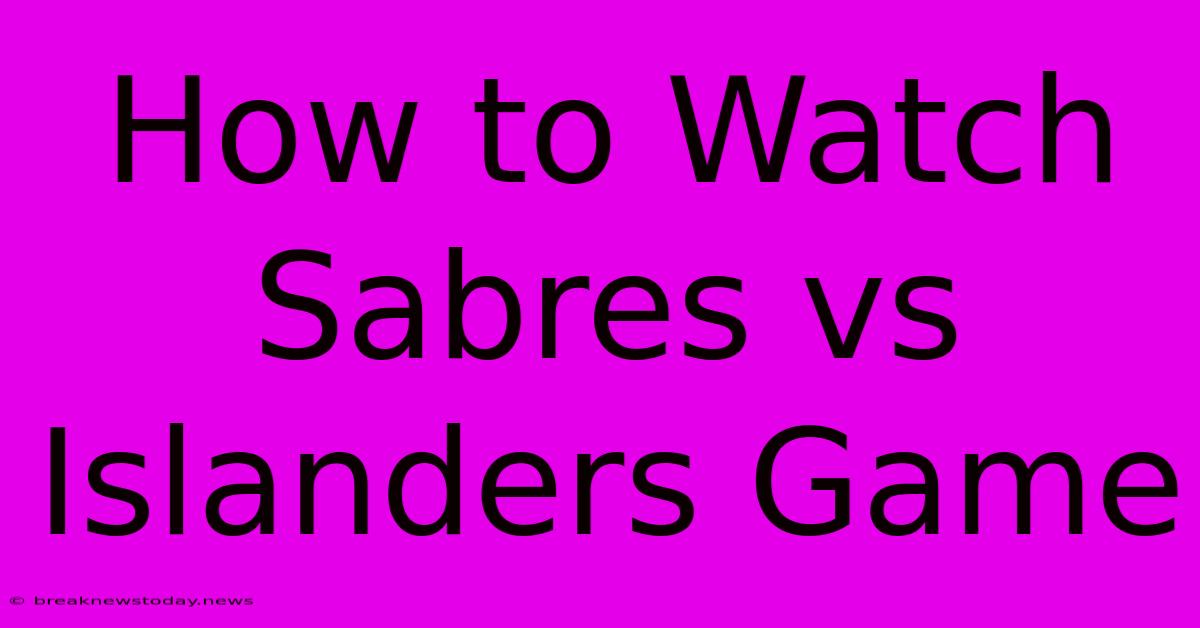 How to Watch Sabres vs Islanders Game

© breaknewstoday.news